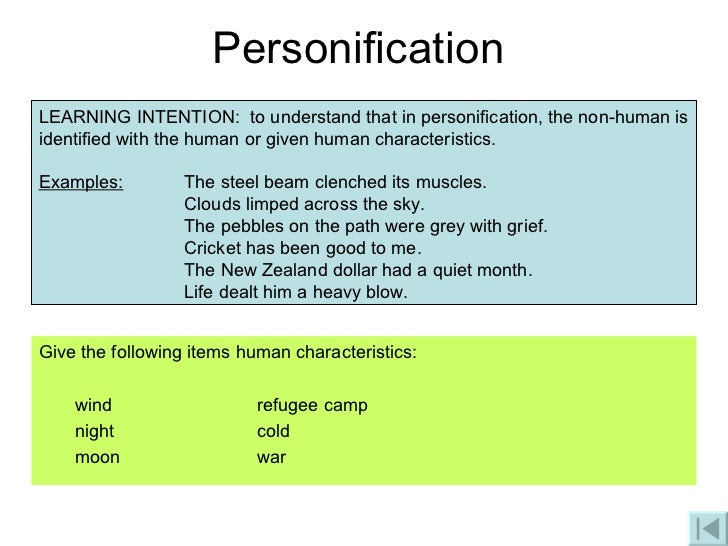 Personification

LEARNING INTENTION: to understand that in personification, the non-human is identified with the human or given human characteristics.

Examples: The steel beam clenched its muscles.
Clouds limped across the sky.
The pebbles on the path were grey with grief.
Cricket has been good to me.
The New Zealand dollar had a quiet month.
Life dealt him a heavy blow.

Give the following items human characteristics:

wind
night
moon

refugee camp
cold
war